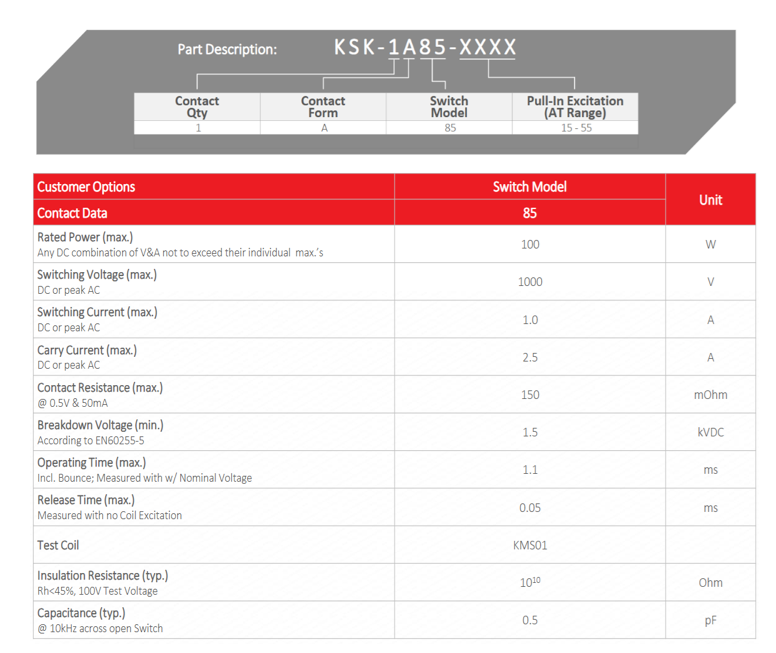 Part Description: KSK-1A85-XXXX

| Contact Qty | Contact Form | Switch Model | Pull-In Excitation (AT Range) |
|---|---|---|---|
| 1 | A | 85 | 15 - 55 |

| Customer Options | Switch Model | Unit |
|---|---|---|
| Contact Data | 85 | |
| Rated Power (max.) Any DC combination of V&A not to exceed their individual max.'s | 100 | W |
| Switching Voltage (max.) DC or peak AC | 1000 | V |
| Switching Current (max.) DC or peak AC | 1.0 | A |
| Carry Current (max.) DC or peak AC | 2.5 | A |
| Contact Resistance (max.) @ 0.5V & 50mA | 150 | mOhm |
| Breakdown Voltage (min.) According to EN60255-5 | 1.5 | kVDC |
| Operating Time (max.) Incl. Bounce; Measured with w/ Nominal Voltage | 1.1 | ms |
| Release Time (max.) Measured with no Coil Excitation | 0.05 | ms |
| Test Coil | KMS01 | |
| Insulation Resistance (typ.) Rh<45%, 100V Test Voltage | $10^{10}$ | Ohm |
| Capacitance (typ.) @ 10kHz across open Switch | 0.5 | pF |